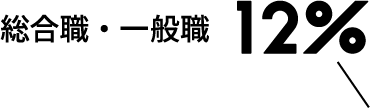 総合職・一般職 12%